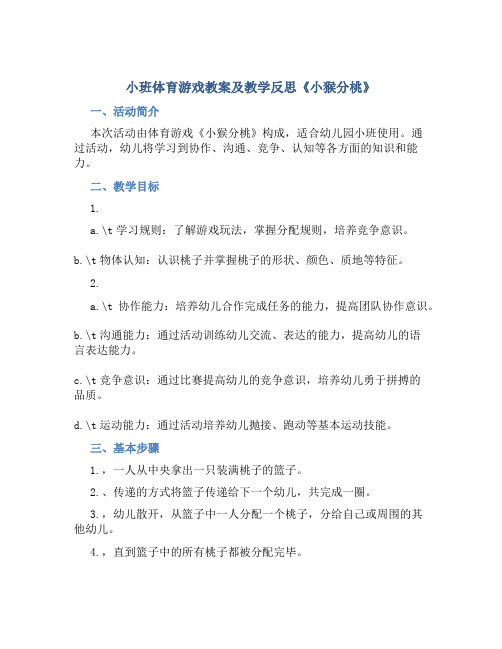 小班体育游戏教案及教学反思《小猴分桃》

一、活动简介

本次活动由体育游戏《小猴分桃》构成，适合幼儿园小班使用。通过活动，幼儿将学习到协作、沟通、竞争、认知等各方面的知识和能力。

二、教学目标

1.

a.\t 学习规则：了解游戏玩法，掌握分配规则，培养竞争意识。

b.\t 物体认知：认识桃子并掌握桃子的形状、颜色、质地等特征。

2.

a.\t 协作能力：培养幼儿合作完成任务的能力，提高团队协作意识。

b.\t 沟通能力：通过活动训练幼儿交流、表达的能力，提高幼儿的语言表达能力。

c.\t 竞争意识：通过比赛提高幼儿的竞争意识，培养幼儿勇于拼搏的品质。

d.\t 运动能力：通过活动培养幼儿抛接、跑动等基本运动技能。

三、基本步骤

1.，一人从中央拿出一只装满桃子的篮子。

2.、传递的方式将篮子传递给下一个幼儿，共完成一圈。

3.，幼儿散开，从篮子中一人分配一个桃子，分给自己或周围的其他幼儿。

4.，直到篮子中的所有桃子都被分配完毕。